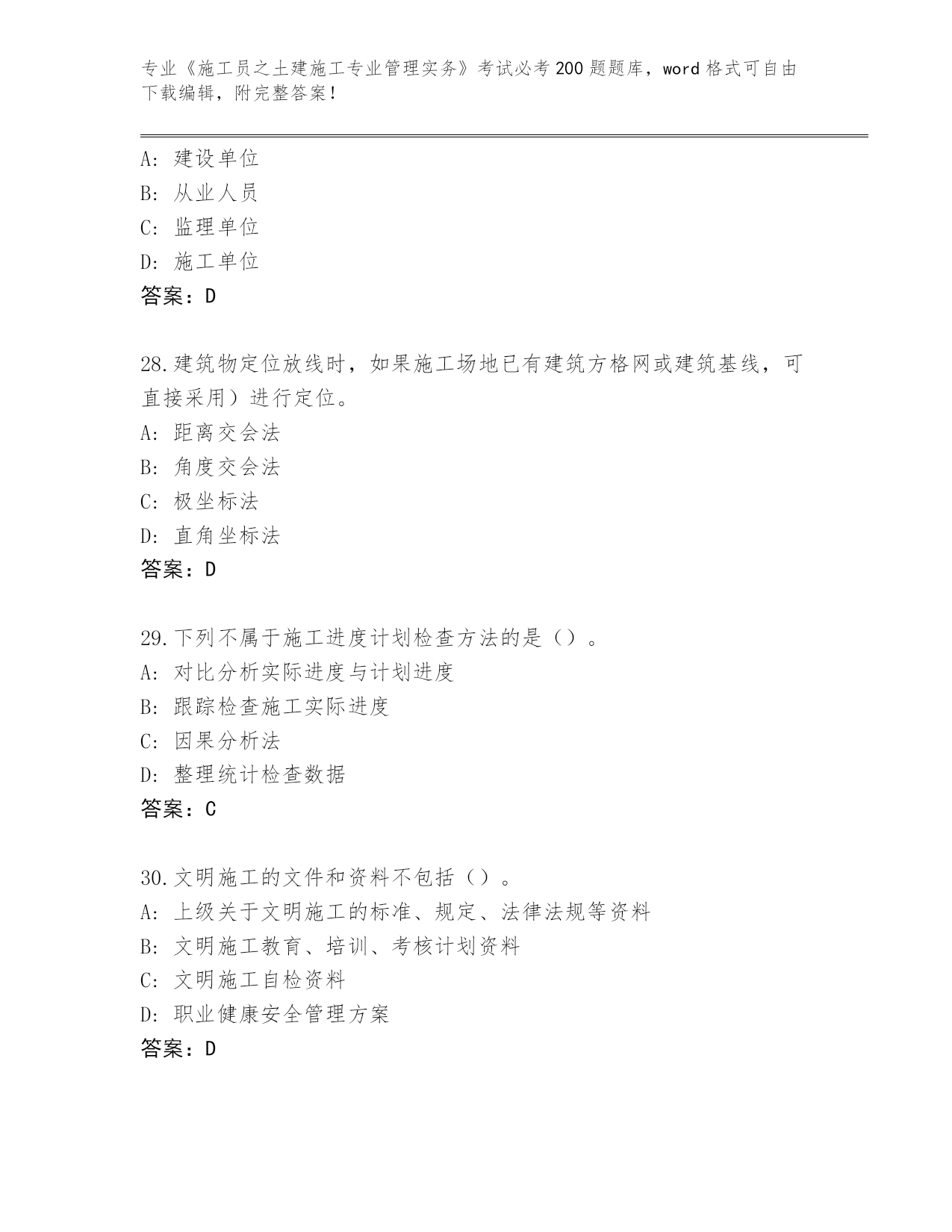 专业《施工员之土建施工专业管理实务》考试必考200题题库，word格式可自由下载编辑，附完整答案！

A：建设单位
B：从业人员
C：监理单位
D：施工单位
答案：D

28.建筑物定位放线时，如果施工场地已有建筑方格网或建筑基线，可直接采用）进行定位。
A：距离交会法
B：角度交会法
C：极坐标法
D：直角坐标法
答案：D

29.下列不属于施工进度计划检查方法的是（）。
A：对比分析实际进度与计划进度
B：跟踪检查施工实际进度
C：因果分析法
D：整理统计检查数据
答案：C

30.文明施工的文件和资料不包括（）。
A：上级关于文明施工的标准、规定、法律法规等资料
B：文明施工教育、培训、考核计划资料
C：文明施工自检资料
D：职业健康安全管理方案
答案：D